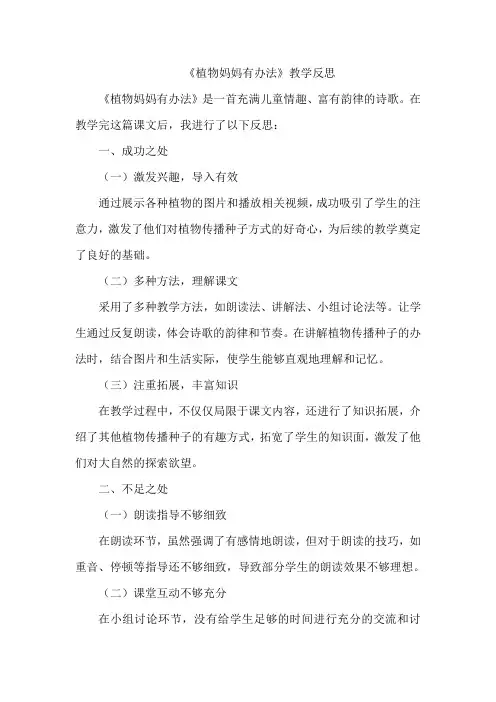 《植物妈妈有办法》教学反思

《植物妈妈有办法》是一首充满儿童情趣、富有韵律的诗歌。在教学完这篇课文后，我进行了以下反思：

一、成功之处

（一）激发兴趣，导入有效

通过展示各种植物的图片和播放相关视频，成功吸引了学生的注意力，激发了他们对植物传播种子方式的好奇心，为后续的教学奠定了良好的基础。

（二）多种方法，理解课文

采用了多种教学方法，如朗读法、讲解法、小组讨论法等。让学生通过反复朗读，体会诗歌的韵律和节奏。在讲解植物传播种子的办法时，结合图片和生活实际，使学生能够直观地理解和记忆。

（三）注重拓展，丰富知识

在教学过程中，不仅仅局限于课文内容，还进行了知识拓展，介绍了其他植物传播种子的有趣方式，拓宽了学生的知识面，激发了他们对大自然的探索欲望。

二、不足之处

（一）朗读指导不够细致

在朗读环节，虽然强调了有感情地朗读，但对于朗读的技巧，如重音、停顿等指导还不够细致，导致部分学生的朗读效果不够理想。

（二）课堂互动不够充分

在小组讨论环节，没有给学生足够的时间进行充分的交流和讨